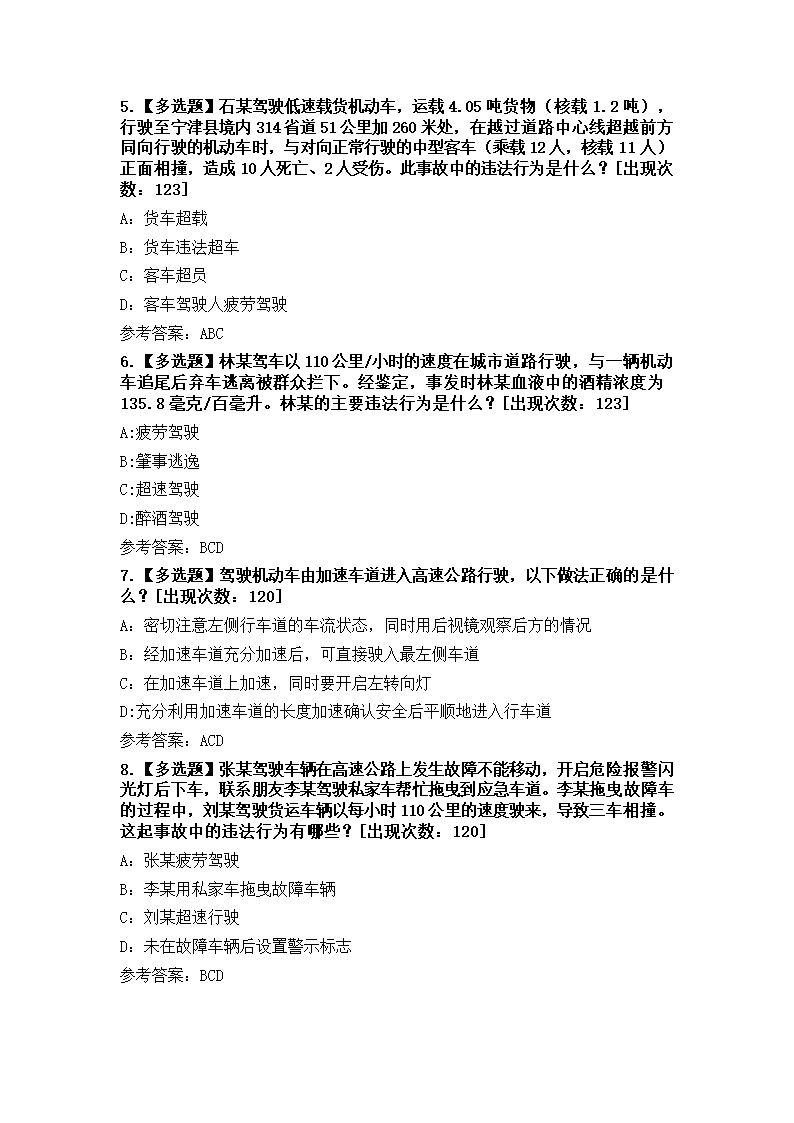 5.【多选题】石某驾驶低速载货机动车，运载 4.05 吨货物（核载 1.2 吨），行驶至宁津县境内 314 省道 51 公里加 260 米处，在越过道路中心线超越前方同向行驶的机动车时，与对向正常行驶的中型客车（乘载 12 人，核载 11 人）正面相撞，造成 10 人死亡、2 人受伤。此事故中的违法行为是什么？[出现次数：123]

A：货车超载

B：货车违法超车

C：客车超员

D：客车驾驶人疲劳驾驶

参考答案：ABC

6.【多选题】林某驾车以 110 公里/小时的速度在城市道路行驶，与一辆机动车追尾后弃车逃离被群众拦下。经鉴定，事发时林某血液中的酒精浓度为 135.8 毫克/百毫升。林某的主要违法行为是什么？[出现次数：123]

A:疲劳驾驶

B:肇事逃逸

C:超速驾驶

D:醉酒驾驶

参考答案：BCD

7.【多选题】驾驶机动车由加速车道进入高速公路行驶，以下做法正确的是什么？[出现次数：120]

A：密切注意左侧行车道的车流状态，同时用后视镜观察后方的情况

B：经加速车道充分加速后，可直接驶入最左侧车道

C：在加速车道上加速，同时要开启左转向灯

D:充分利用加速车道的长度加速确认安全后平顺地进入行车道

参考答案：ACD

8.【多选题】张某驾驶车辆在高速公路上发生故障不能移动，开启危险报警闪光灯后下车，联系朋友李某驾驶私家车帮忙拖曳到应急车道。李某拖曳故障车的过程中，刘某驾驶货运车辆以每小时 110 公里的速度驶来，导致三车相撞。这起事故中的违法行为有哪些？[出现次数：120]

A：张某疲劳驾驶

B：李某用私家车拖曳故障车辆

C：刘某超速行驶

D：未在故障车辆后设置警示标志

参考答案：BCD